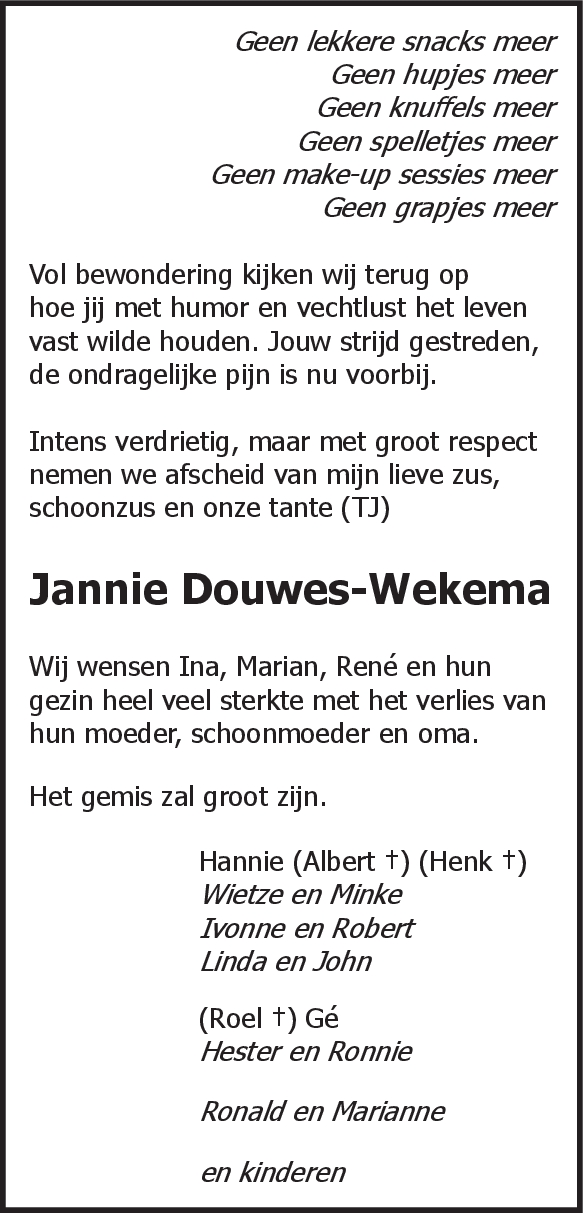 Geen lekkere snacks meer
Geen hupjes meer
Geen knuffels meer
Geen spelletjes meer
Geen make-up sessies meer
Geen grapjes meer

Vol bewondering kijken wij terug op hoe jij met humor en vechtlust het leven vast wilde houden. Jouw strijd gestreden, de ondragelijke pijn is nu voorbij.

Intens verdrietig, maar met groot respect nemen we afscheid van mijn lieve zus, schoonzus en onze tante (TJ)

Jannie Douwes-Wekema

Wij wensen Ina, Marian, René en hun gezin heel veel sterkte met het verlies van hun moeder, schoonmoeder en oma.

Het gemis zal groot zijn.

Hannie (Albert †) (Henk †)
Wietze en Minke
Ivonne en Robert
Linda en John

(Roel †) Gé
Hester en Ronnie

Ronald en Marianne

en kinderen